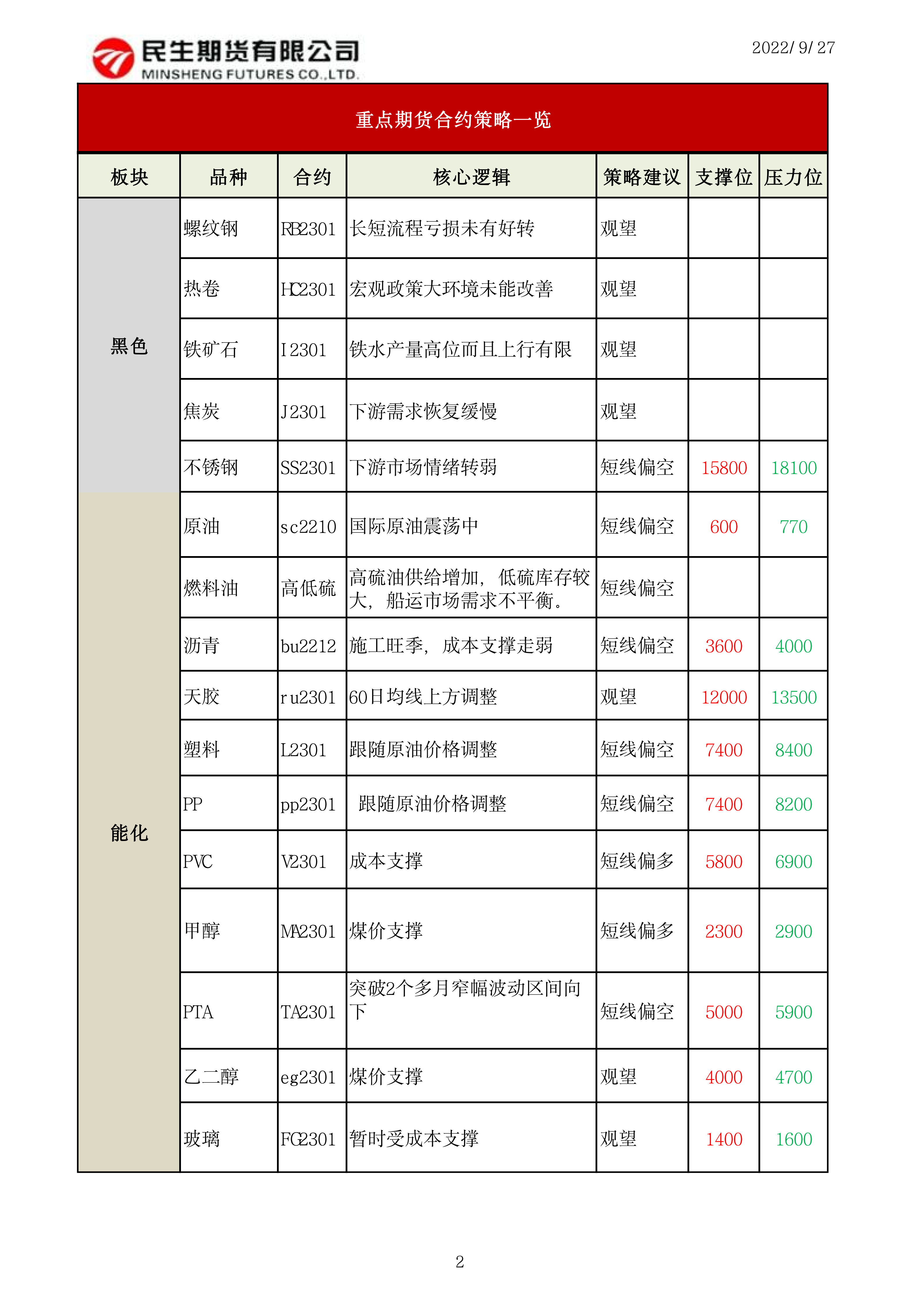 民生期货有限公司
MINSHENG FUTURES CO.,LTD.

2022/9/27

重点期货合约策略一览

| 板块 | 品种 | 合约 | 核心逻辑 | 策略建议 | 支撑位 | 压力位 |
|---|---|---|---|---|---|---|
| 黑色 | 螺纹钢 | RB2301 | 长短流程亏损未有好转 | 观望 | | |
| | 热卷 | HC2301 | 宏观政策大环境未能改善 | 观望 | | |
| | 铁矿石 | I2301 | 铁水产量高位而且上行有限 | 观望 | | |
| | 焦炭 | J2301 | 下游需求恢复缓慢 | 观望 | | |
| | 不锈钢 | SS2301 | 下游市场情绪转弱 | 短线偏空 | 15800 | 18100 |
| 能化 | 原油 | sc2210 | 国际原油震荡中 | 短线偏空 | 600 | 770 |
| | 燃料油 | 高低硫 | 高硫油供给增加，低硫库存较大，船运市场需求不平衡。 | 短线偏空 | | |
| | 沥青 | bu2212 | 施工旺季，成本支撑走弱 | 短线偏空 | 3600 | 4000 |
| | 天胶 | ru2301 | 60日均线上方调整 | 观望 | 12000 | 13500 |
| | 塑料 | L2301 | 跟随原油价格调整 | 短线偏空 | 7400 | 8400 |
| | PP | pp2301 | 跟随原油价格调整 | 短线偏空 | 7400 | 8200 |
| | PVC | V2301 | 成本支撑 | 短线偏多 | 5800 | 6900 |
| | 甲醇 | MA2301 | 煤价支撑 | 短线偏多 | 2300 | 2900 |
| | PTA | TA2301 | 突破2个多月窄幅波动区间向下 | 短线偏空 | 5000 | 5900 |
| | 乙二醇 | eg2301 | 煤价支撑 | 观望 | 4000 | 4700 |
| | 玻璃 | FG2301 | 暂时受成本支撑 | 观望 | 1400 | 1600 |

2